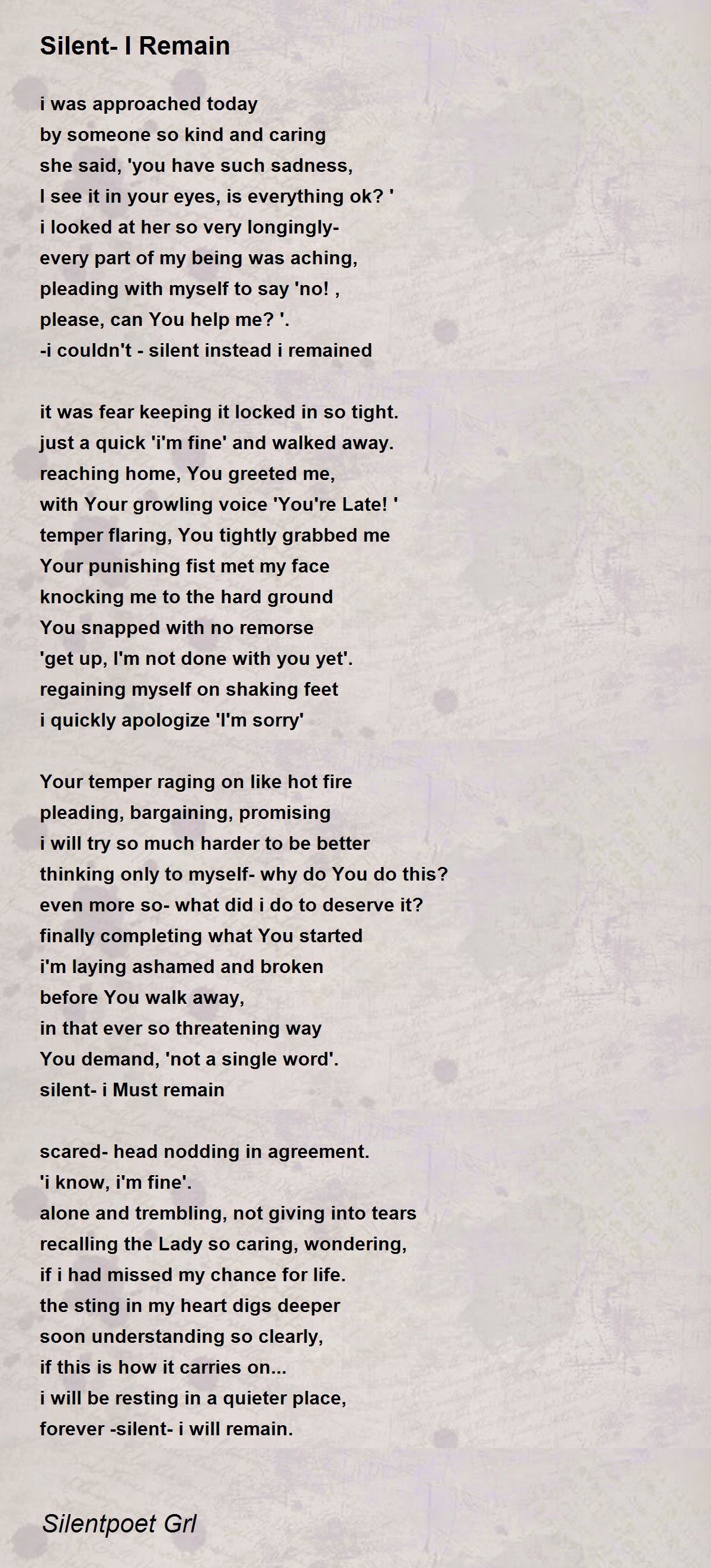 Silent- I Remain

i was approached today
by someone so kind and caring
she said, 'you have such sadness,
I see it in your eyes, is everything ok? '
i looked at her so very longingly-
every part of my being was aching,
pleading with myself to say 'no! ,
please, can You help me? '.
-i couldn't - silent instead i remained

it was fear keeping it locked in so tight.
just a quick 'i'm fine' and walked away.
reaching home, You greeted me,
with Your growling voice 'You're Late! '
temper flaring, You tightly grabbed me
Your punishing fist met my face
knocking me to the hard ground
You snapped with no remorse
'get up, I'm not done with you yet'.
regaining myself on shaking feet
i quickly apologize 'I'm sorry'

Your temper raging on like hot fire
pleading, bargaining, promising
i will try so much harder to be better
thinking only to myself- why do You do this?
even more so- what did i do to deserve it?
finally completing what You started
i'm laying ashamed and broken
before You walk away,
in that ever so threatening way
You demand, 'not a single word'.
silent- i Must remain

scared- head nodding in agreement.
'i know, i'm fine'.
alone and trembling, not giving into tears
recalling the Lady so caring, wondering,
if i had missed my chance for life.
the sting in my heart digs deeper
soon understanding so clearly,
if this is how it carries on...
i will be resting in a quieter place,
forever -silent- i will remain.

Silentpoet Grl